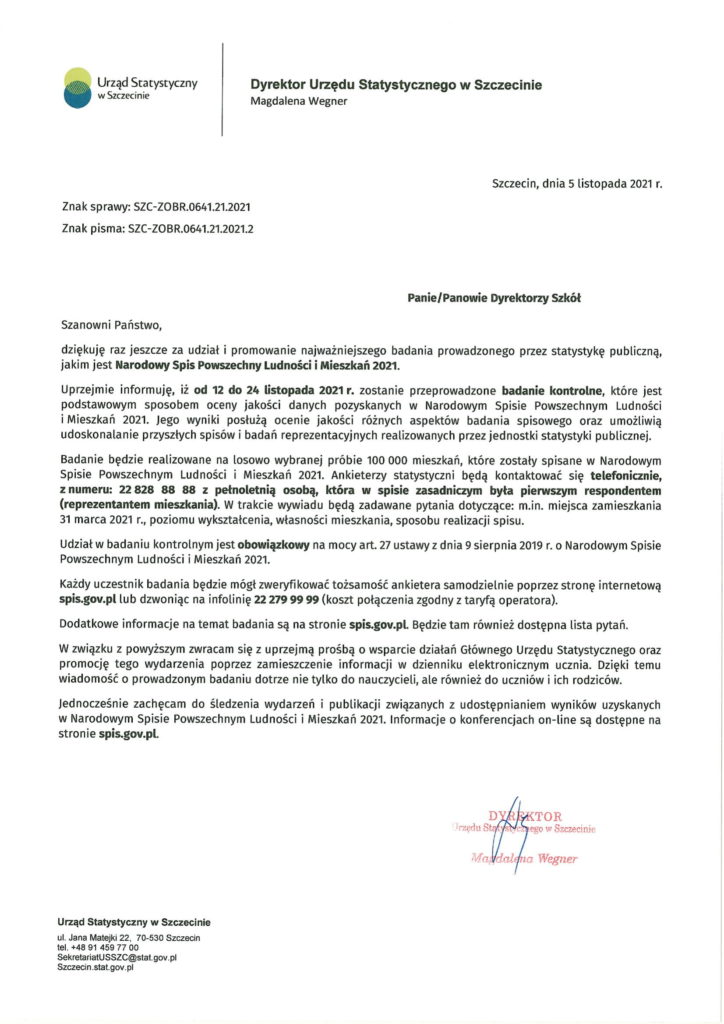 Urząd Statystyczny w Szczecinie

Dyrektor Urzędu Statystycznego w Szczecinie
Magdalena Wegner

Szczecin, dnia 5 listopada 2021 r.

Znak sprawy: SZC-ZOBR.0641.21.2021
Znak pisma: SZC-ZOBR.0641.21.2021.2

Panie/Panowie Dyrektorzy Szkół

Szanowni Państwo,

dziękuję raz jeszcze za udział i promowanie najważniejszego badania prowadzonego przez statystykę publiczną, jakim jest Narodowy Spis Powszechny Ludności i Mieszkań 2021.

Uprzejmie informuję, iż od 12 do 24 listopada 2021 r. zostanie przeprowadzone badanie kontrolne, które jest podstawowym sposobem oceny jakości danych pozyskanych w Narodowym Spisie Powszechnym Ludności i Mieszkań 2021. Jego wyniki posłużą ocenie jakości różnych aspektów badania spisowego oraz umożliwią udoskonalanie przyszłych spisów i badań reprezentacyjnych realizowanych przez jednostki statystyki publicznej.

Badanie będzie realizowane na losowo wybranej próbie 100 000 mieszkań, które zostały spisane w Narodowym Spisie Powszechnym Ludności i Mieszkań 2021. Ankieterzy statystyczni będą kontaktować się telefonicznie, z numeru: 22 828 88 88 z pełnoletnią osobą, która w spisie zasadniczym była pierwszym respondentem (reprezentantem mieszkania). W trakcie wywiadu będą zadawane pytania dotyczące: m.in. miejsca zamieszkania 31 marca 2021 r., poziomu wykształcenia, własności mieszkania, sposobu realizacji spisu.

Udział w badaniu kontrolnym jest obowiązkowy na mocy art. 27 ustawy z dnia 9 sierpnia 2019 r. o Narodowym Spisie Powszechnym Ludności i Mieszkań 2021.

Każdy uczestnik badania będzie mógł zweryfikować tożsamość ankietera samodzielnie poprzez stronę internetową spis.gov.pl lub dzwoniąc na infolinię 22 279 99 99 (koszt połączenia zgodny z taryfą operatora).

Dodatkowe informacje na temat badania są na stronie spis.gov.pl. Będzie tam również dostępna lista pytań.

W związku z powyższym zwracam się z uprzejmą prośbą o wsparcie działań Głównego Urzędu Statystycznego oraz promocję tego wydarzenia poprzez zamieszczenie informacji w dzienniku elektronicznym ucznia. Dzięki temu wiadomość o prowadzonym badaniu dotrze nie tylko do nauczycieli, ale również do uczniów i ich rodziców.

Jednocześnie zachęcam do śledzenia wydarzeń i publikacji związanych z udostępnianiem wyników uzyskanych w Narodowym Spisie Powszechnym Ludności i Mieszkań 2021. Informacje o konferencjach on-line są dostępne na stronie spis.gov.pl.

DYREKTOR
Urzędu Statystycznego w Szczecinie
Magdalena Wegner

Urząd Statystyczny w Szczecinie
ul. Jana Matejki 22, 70-530 Szczecin
tel. +48 91 459 77 00
SekretariatUSSZC@stat.gov.pl
Szczecin.stat.gov.pl